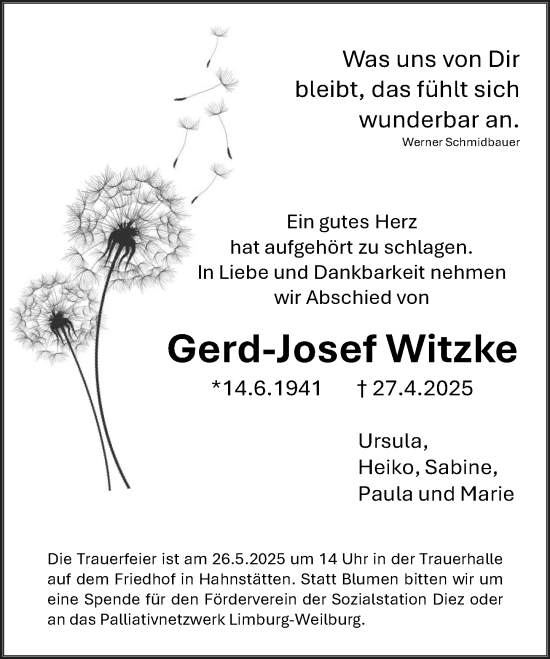 Was uns von Dir bleibt, das fühlt sich wunderbar an.
Werner Schmidbauer

Ein gutes Herz hat aufgehört zu schlagen. In Liebe und Dankbarkeit nehmen wir Abschied von

Gerd-Josef Witzke

*14.6.1941 † 27.4.2025

Ursula,
Heiko, Sabine,
Paula und Marie

Die Trauerfeier ist am 26.5.2025 um 14 Uhr in der Trauerhalle auf dem Friedhof in Hahnstätten. Statt Blumen bitten wir um eine Spende für den Förderverein der Sozialstation Diez oder an das Palliativnetzwerk Limburg-Weilburg.